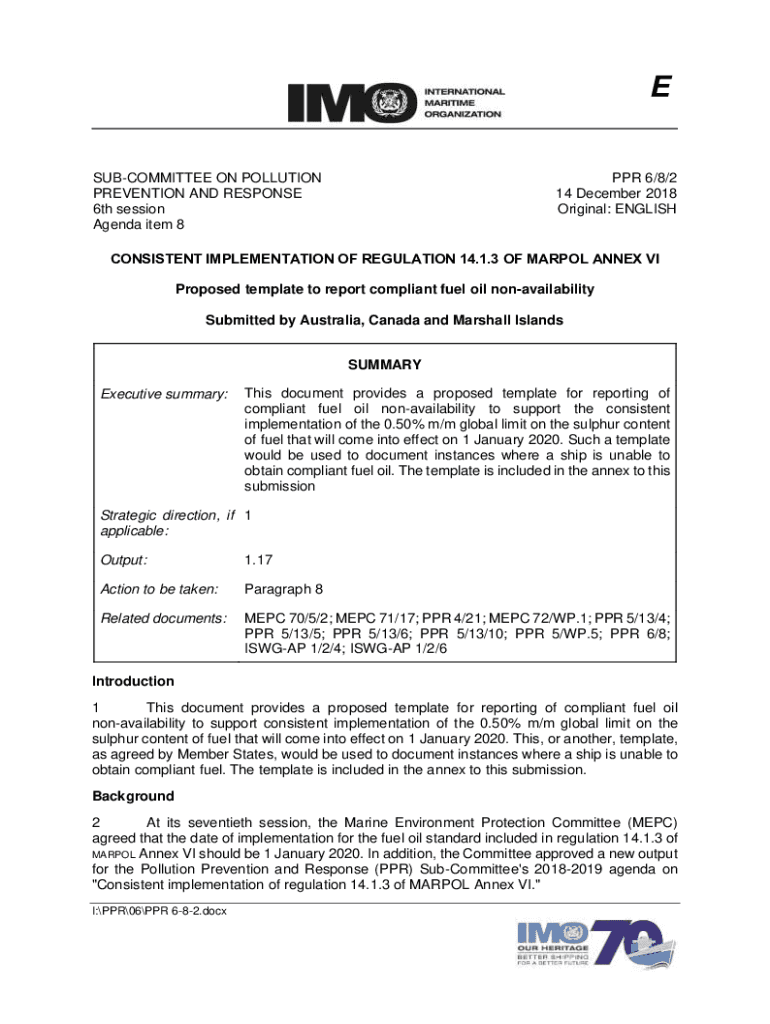 E

IMO INTERNATIONAL MARITIME ORGANIZATION

SUB-COMMITTEE ON POLLUTION PREVENTION AND RESPONSE
6th session
Agenda item 8

PPR 6/8/2
14 December 2018
Original: ENGLISH

CONSISTENT IMPLEMENTATION OF REGULATION 14.1.3 OF MARPOL ANNEX VI

Proposed template to report compliant fuel oil non-availability

Submitted by Australia, Canada and Marshall Islands

SUMMARY

| | |
|---|---|
| Executive summary: | This document provides a proposed template for reporting of compliant fuel oil non-availability to support the consistent implementation of the 0.50% m/m global limit on the sulphur content of fuel that will come into effect on 1 January 2020. Such a template would be used to document instances where a ship is unable to obtain compliant fuel oil. The template is included in the annex to this submission |
| Strategic direction, if applicable: | 1 |
| Output: | 1.17 |
| Action to be taken: | Paragraph 8 |
| Related documents: | MEPC 70/5/2; MEPC 71/17; PPR 4/21; MEPC 72/WP.1; PPR 5/13/4; PPR 5/13/5; PPR 5/13/6; PPR 5/13/10; PPR 5/WP.5; PPR 6/8; ISWG-AP 1/2/4; ISWG-AP 1/2/6 |

Introduction

1 This document provides a proposed template for reporting of compliant fuel oil non-availability to support consistent implementation of the 0.50% m/m global limit on the sulphur content of fuel that will come into effect on 1 January 2020. This, or another, template, as agreed by Member States, would be used to document instances where a ship is unable to obtain compliant fuel. The template is included in the annex to this submission.

Background

2 At its seventieth session, the Marine Environment Protection Committee (MEPC) agreed that the date of implementation for the fuel oil standard included in regulation 14.1.3 of MARPOL Annex VI should be 1 January 2020. In addition, the Committee approved a new output for the Pollution Prevention and Response (PPR) Sub-Committee's 2018-2019 agenda on "Consistent implementation of regulation 14.1.3 of MARPOL Annex VI."

I:\PPR\06\PPR 6-8-2.docx

IMO 70 OUR HERITAGE BETTER SHIPPING FOR A BETTER FUTURE